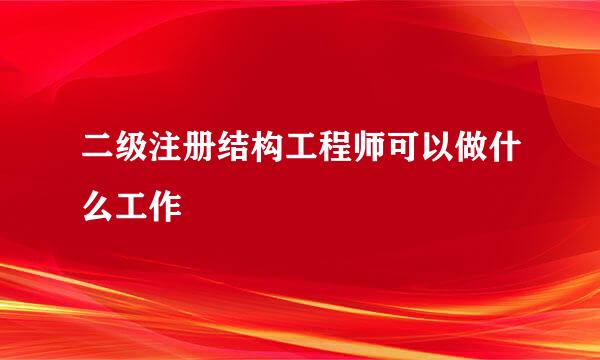 二级注册结构工程师可以做什么工作